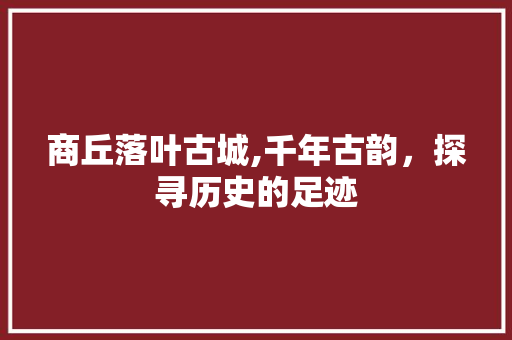 商丘落叶古城,千年古韵，探寻历史的足迹